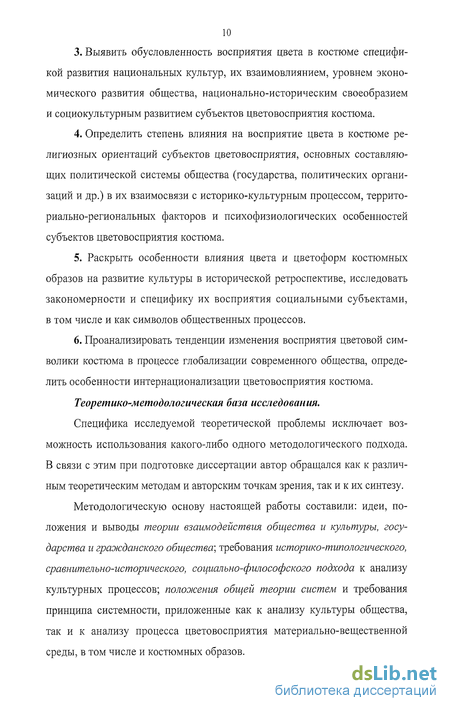 10

3. Выявить обусловленность восприятия цвета в костюме спецификой развития национальных культур, их взаимовлиянием, уровнем экономического развития общества, национально-историческим своеобразием и социокультурным развитием субъектов цветовосприятия костюма.

4. Определить степень влияния на восприятие цвета в костюме религиозных ориентаций субъектов цветовосприятия, основных составляющих политической системы общества (государства, политических организаций и др.) в их взаимосвязи с историко-культурным процессом, территориально-региональных факторов и психофизиологических особенностей субъектов цветовосприятия костюма.

5. Раскрыть особенности влияния цвета и цветоформ костюмных образов на развитие культуры в исторической ретроспективе, исследовать закономерности и специфику их восприятия социальными субъектами, в том числе и как символов общественных процессов.

6. Проанализировать тенденции изменения восприятия цветовой символики костюма в процессе глобализации современного общества, определить особенности интернационализации цветовосприятия костюма.

Теоретико-методологическая база исследования.

Специфика исследуемой теоретической проблемы исключает возможность использования какого-либо одного методологического подхода. В связи с этим при подготовке диссертации автор обращался как к различным теоретическим методам и авторским точкам зрения, так и к их синтезу.

Методологическую основу настоящей работы составили: идеи, положения и выводы теории взаимодействия общества и культуры, государства и гражданского общества; требования историко-типологического, сравнительно-исторического, социально-философского подхода к анализу культурных процессов; положения общей теории систем и требования принципа системности, приложенные как к анализу культуры общества, так и к анализу процесса цветовосприятия материально-вещественной среды, в том числе и костюмных образов.

dsLib.net
библиотека диссертаций